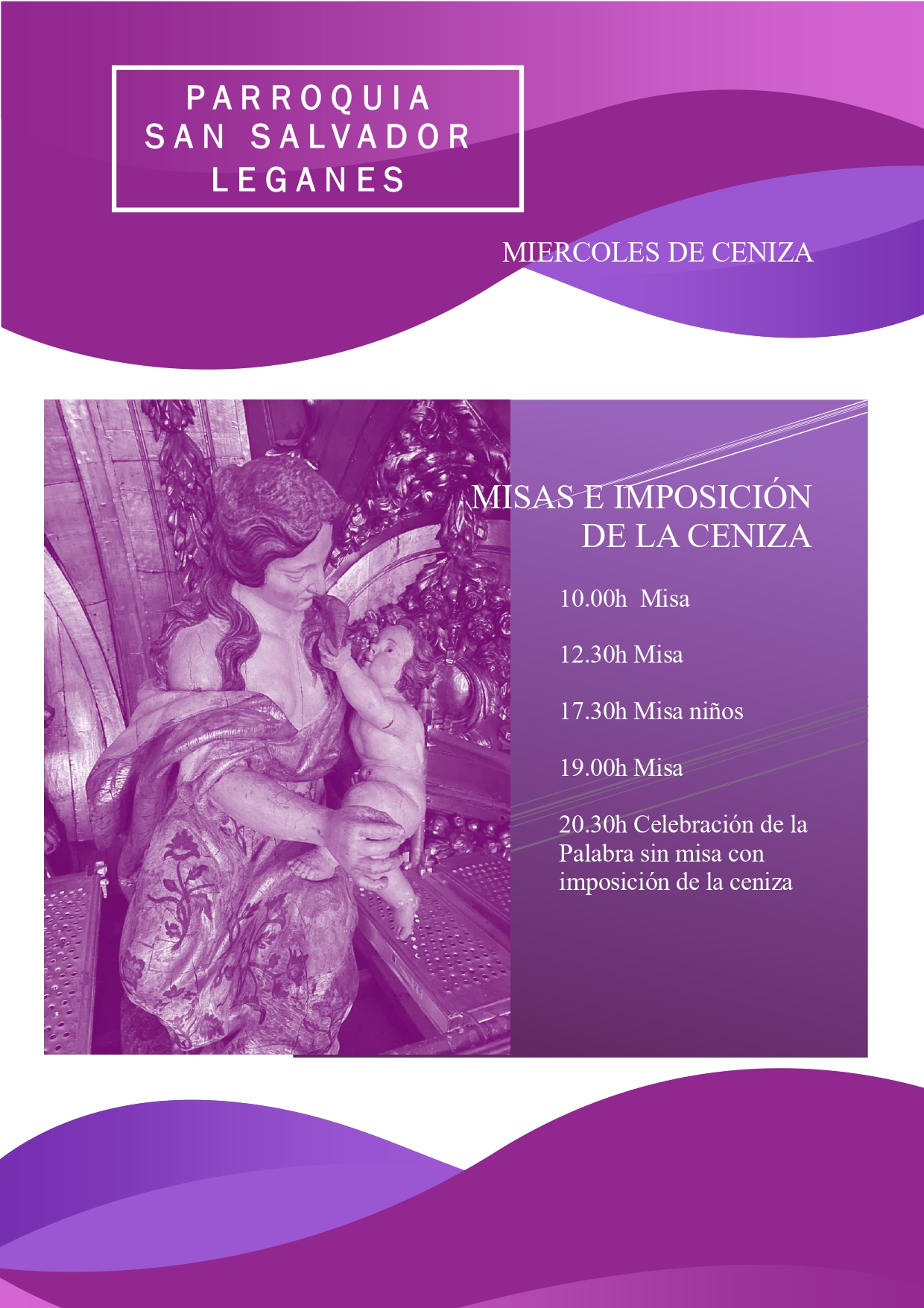 PARROQUIA
SAN SALVADOR
LEGANES

MIERCOLES DE CENIZA

MISAS E IMPOSICIÓN DE LA CENIZA

10.00h Misa

12.30h Misa

17.30h Misa niños

19.00h Misa

20.30h Celebración de la Palabra sin misa con imposición de la ceniza